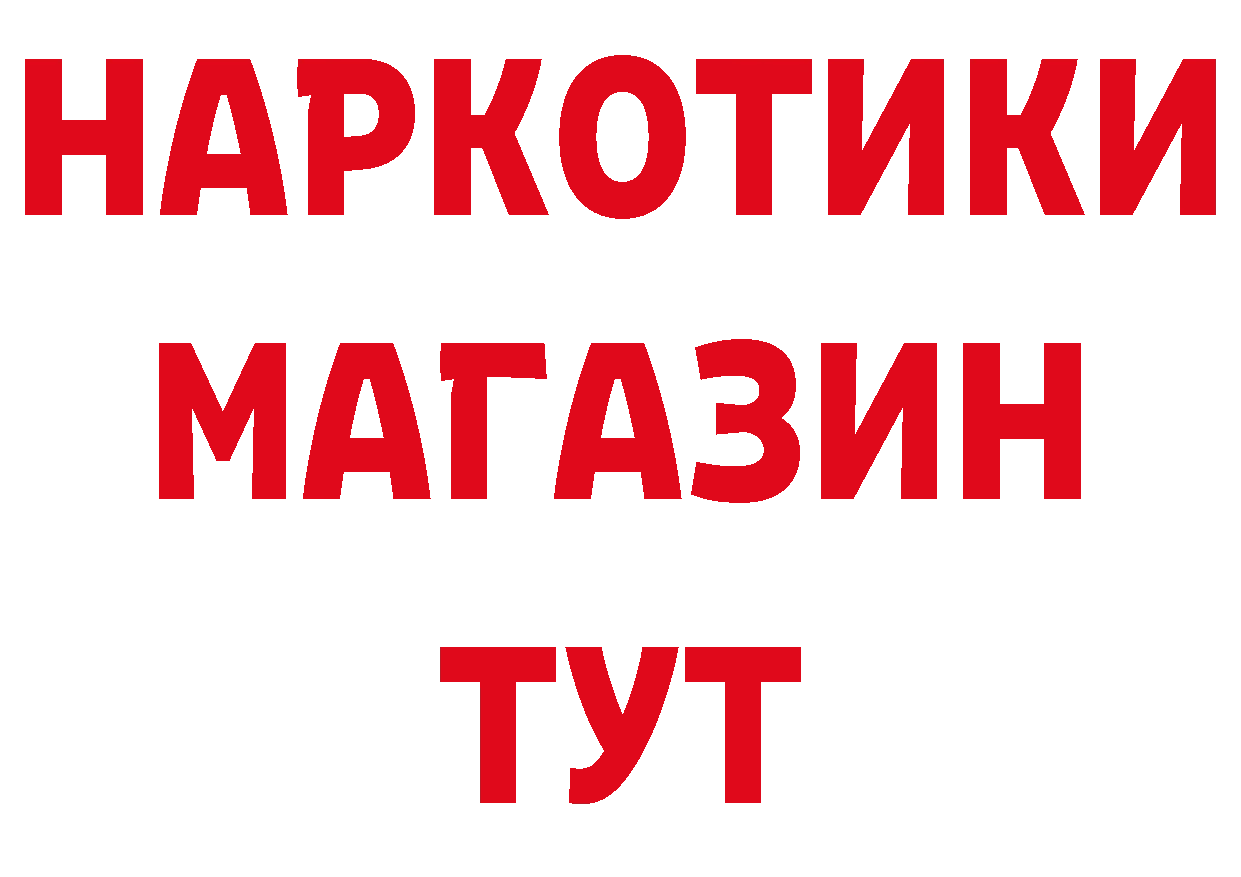 НАРКОТИКИ МАГАЗИН ТУТ